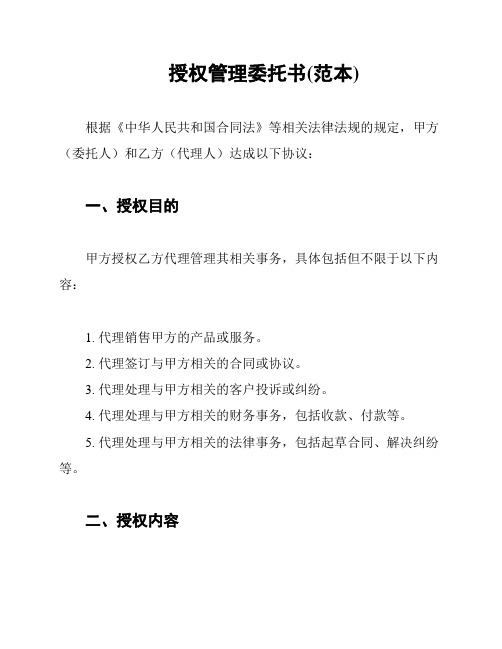 授权管理委托书(范本)

根据《中华人民共和国合同法》等相关法律法规的规定，甲方（委托人）和乙方（代理人）达成以下协议：

一、授权目的

甲方授权乙方代理管理其相关事务，具体包括但不限于以下内容：

1. 代理销售甲方的产品或服务。

2. 代理签订与甲方相关的合同或协议。

3. 代理处理与甲方相关的客户投诉或纠纷。

4. 代理处理与甲方相关的财务事务，包括收款、付款等。

5. 代理处理与甲方相关的法律事务，包括起草合同、解决纠纷等。

二、授权内容